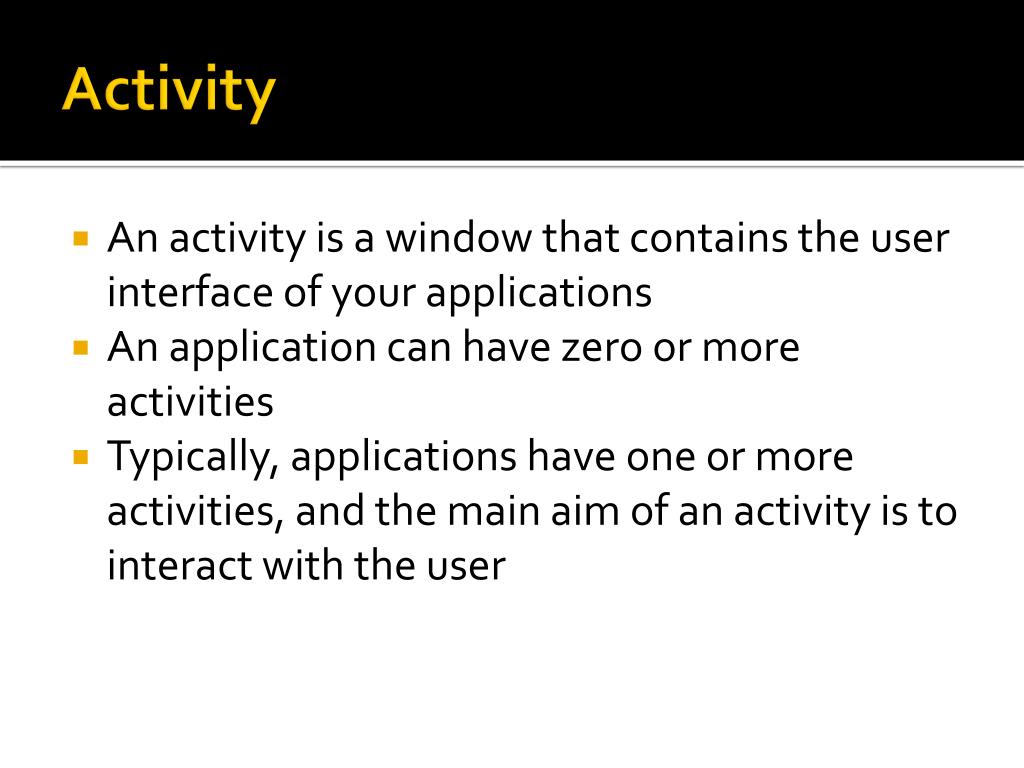 Activity

▪ An activity is a window that contains the user interface of your applications
▪ An application can have zero or more activities
▪ Typically, applications have one or more activities, and the main aim of an activity is to interact with the user